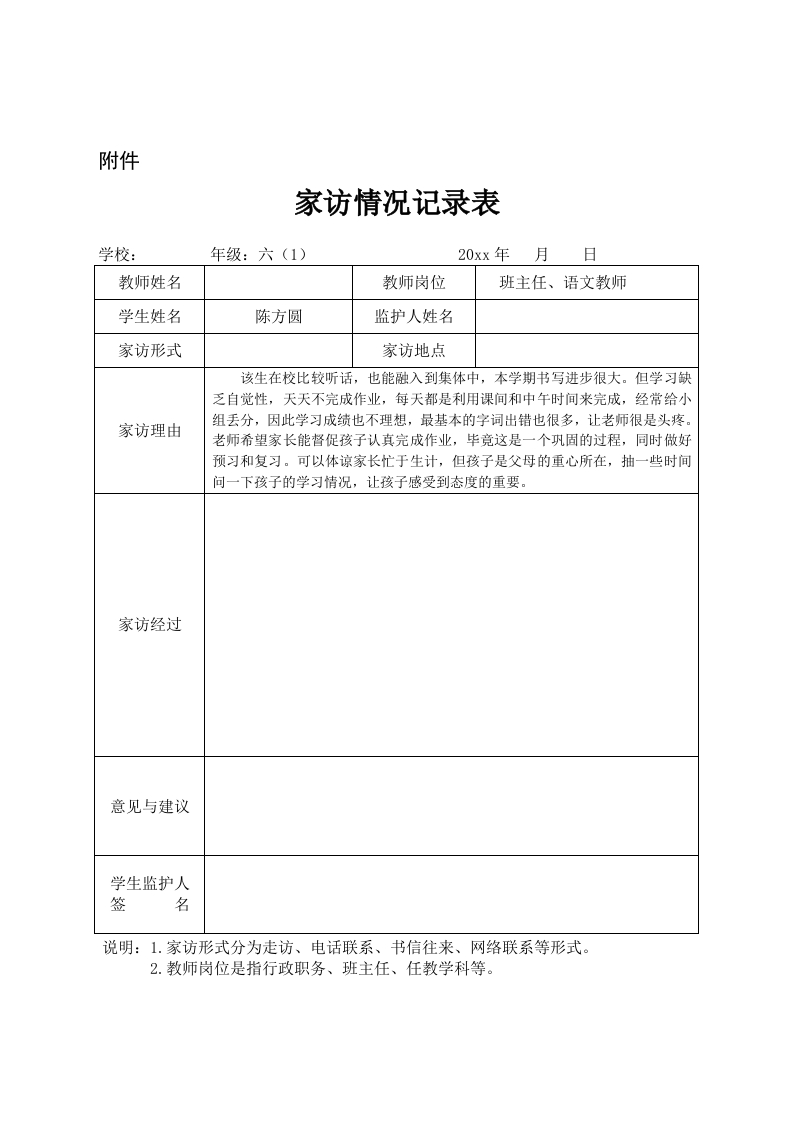 附件

家访情况记录表

学校：　　　　年级：六（1）　　　　　　　20xx 年　　月　　日

| 教师姓名 | | 教师岗位 | 班主任、语文教师 |
|---|---|---|---|
| 学生姓名 | 陈方圆 | 监护人姓名 | |
| 家访形式 | | 家访地点 | |
| 家访理由 | 该生在校比较听话，也能融入到集体中，本学期书写进步很大。但学习缺乏自觉性，天天不完成作业，每天都是利用课间和中午时间来完成，经常给小组丢分，因此学习成绩也不理想，最基本的字词出错也很多，让老师很是头疼。老师希望家长能督促孩子认真完成作业，毕竟这是一个巩固的过程，同时做好预习和复习。可以体谅家长忙于生计，但孩子是父母的重心所在，抽一些时间问一下孩子的学习情况，让孩子感受到态度的重要。 | | |
| 家访经过 | | | |
| 意见与建议 | | | |
| 学生监护人签　　名 | | | |

说明：1.家访形式分为走访、电话联系、书信往来、网络联系等形式。
2.教师岗位是指行政职务、班主任、任教学科等。